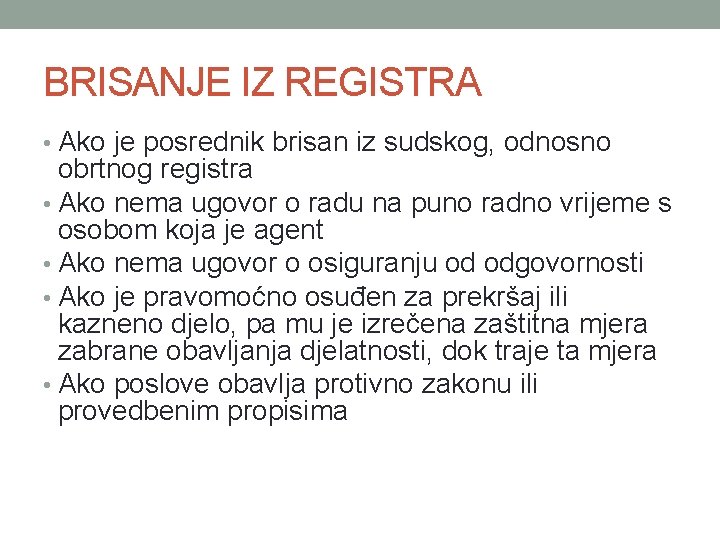 BRISANJE IZ REGISTRA

• Ako je posrednik brisan iz sudskog, odnosno obrtnog registra
• Ako nema ugovor o radu na puno radno vrijeme s osobom koja je agent
• Ako nema ugovor o osiguranju od odgovornosti
• Ako je pravomoćno osuđen za prekršaj ili kazneno djelo, pa mu je izrečena zaštitna mjera zabrane obavljanja djelatnosti, dok traje ta mjera
• Ako poslove obavlja protivno zakonu ili provedbenim propisima